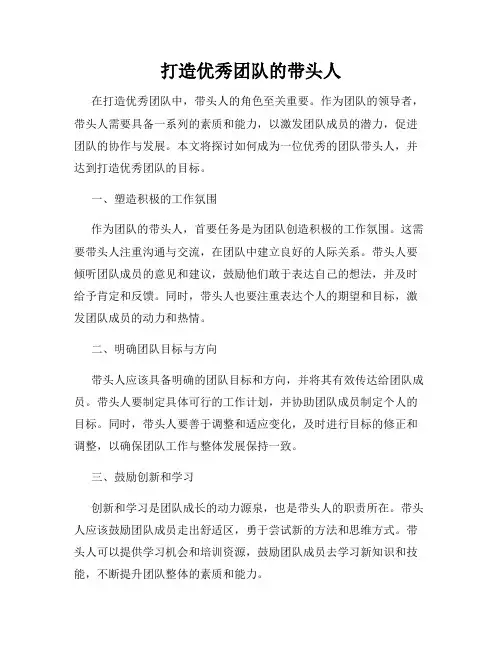 打造优秀团队的带头人

在打造优秀团队中，带头人的角色至关重要。作为团队的领导者，带头人需要具备一系列的素质和能力，以激发团队成员的潜力，促进团队的协作与发展。本文将探讨如何成为一位优秀的团队带头人，并达到打造优秀团队的目标。

一、塑造积极的工作氛围

作为团队的带头人，首要任务是为团队创造积极的工作氛围。这需要带头人注重沟通与交流，在团队中建立良好的人际关系。带头人要倾听团队成员的意见和建议，鼓励他们敢于表达自己的想法，并及时给予肯定和反馈。同时，带头人也要注重表达个人的期望和目标，激发团队成员的动力和热情。

二、明确团队目标与方向

带头人应该具备明确的团队目标和方向，并将其有效传达给团队成员。带头人要制定具体可行的工作计划，并协助团队成员制定个人的目标。同时，带头人要善于调整和适应变化，及时进行目标的修正和调整，以确保团队工作与整体发展保持一致。

三、鼓励创新和学习

创新和学习是团队成长的动力源泉，也是带头人的职责所在。带头人应该鼓励团队成员走出舒适区，勇于尝试新的方法和思维方式。带头人可以提供学习机会和培训资源，鼓励团队成员去学习新知识和技能，不断提升团队整体的素质和能力。